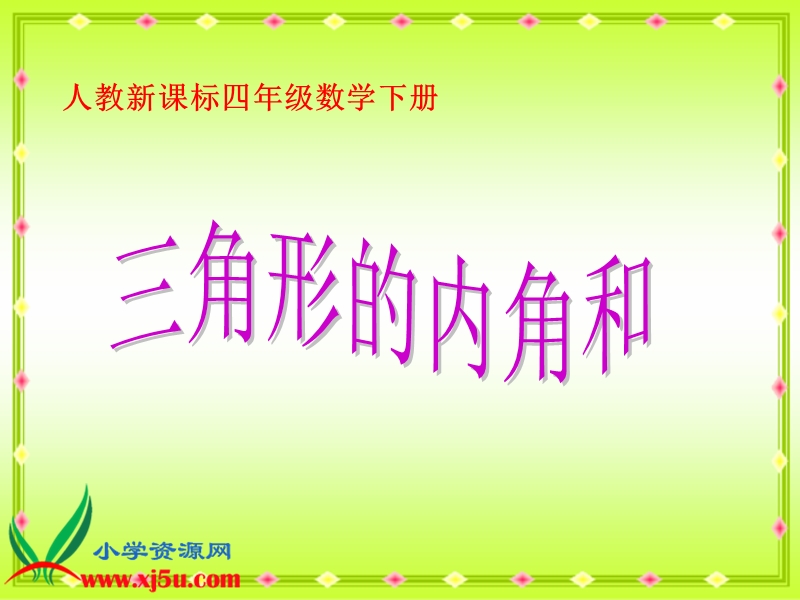 人教新课标四年级数学下册

三角形的内角和

小学资源网
www.xj5u.com